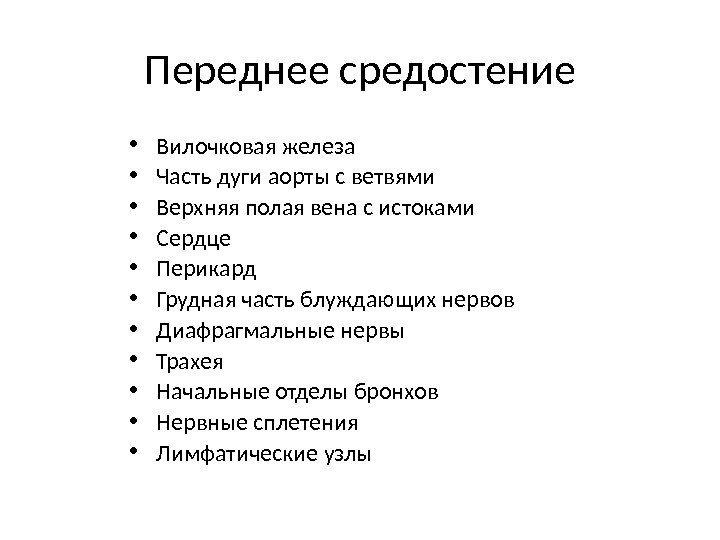 Переднее средостение

• Вилочковая железа
• Часть дуги аорты с ветвями
• Верхняя полая вена с истоками
• Сердце
• Перикард
• Грудная часть блуждающих нервов
• Диафрагмальные нервы
• Трахея
• Начальные отделы бронхов
• Нервные сплетения
• Лимфатические узлы